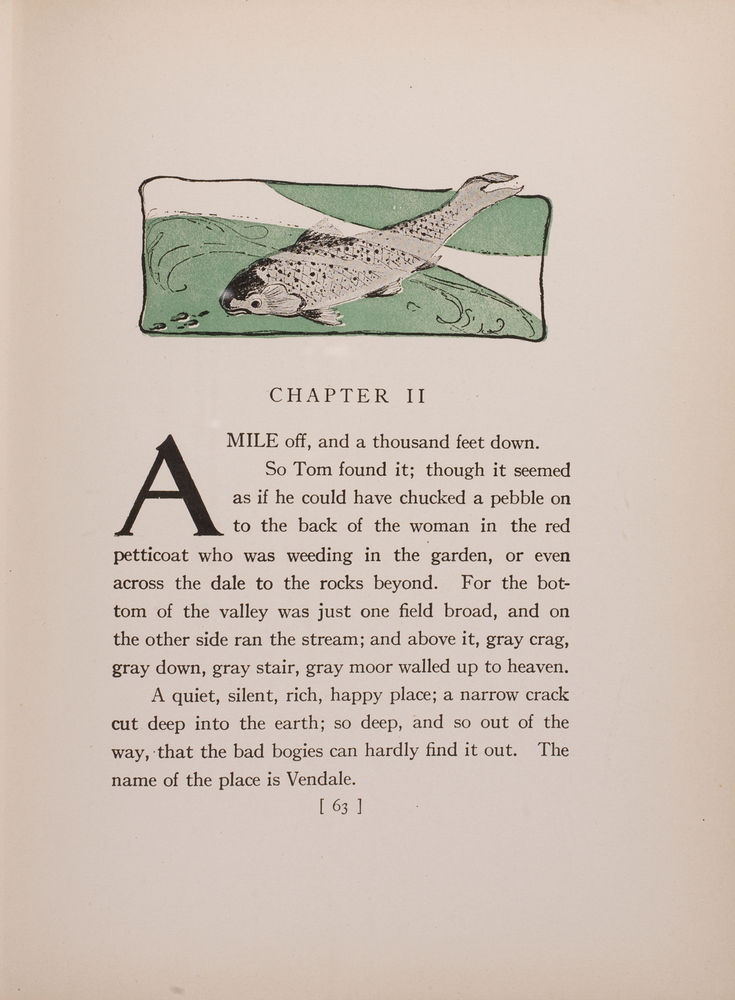 CHAPTER II

A MILE off, and a thousand feet down.

So Tom found it; though it seemed as if he could have chucked a pebble on to the back of the woman in the red petticoat who was weeding in the garden, or even across the dale to the rocks beyond. For the bottom of the valley was just one field broad, and on the other side ran the stream; and above it, gray crag, gray down, gray stair, gray moor walled up to heaven.

A quiet, silent, rich, happy place; a narrow crack cut deep into the earth; so deep, and so out of the way, that the bad bogies can hardly find it out. The name of the place is Vendale.

[ 63 ]